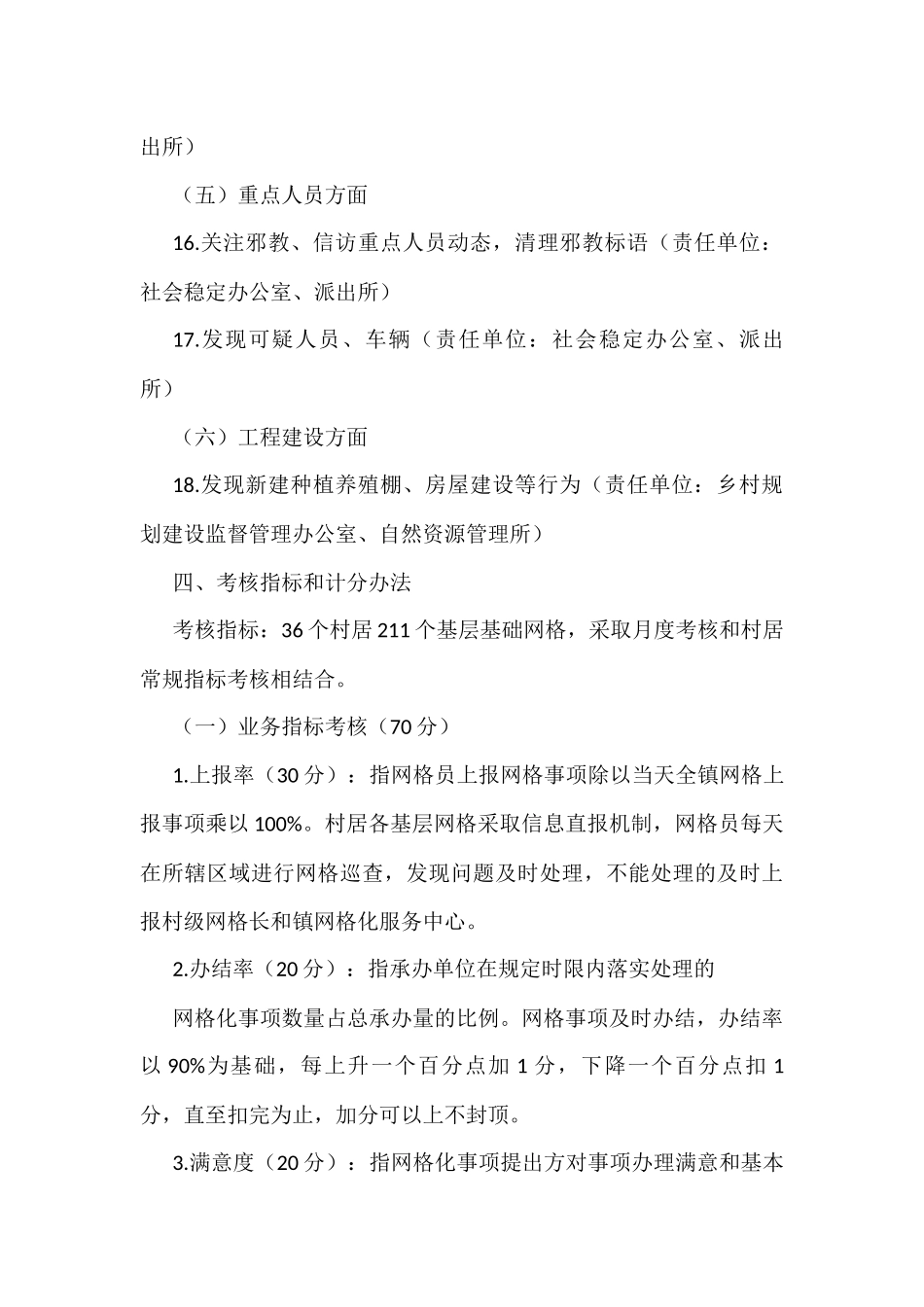 出所）

（五）重点人员方面

16.关注邪教、信访重点人员动态，清理邪教标语（责任单位：社会稳定办公室、派出所）

17.发现可疑人员、车辆（责任单位：社会稳定办公室、派出所）

（六）工程建设方面

18.发现新建种植养殖棚、房屋建设等行为（责任单位：乡村规划建设监督管理办公室、自然资源管理所）

四、考核指标和计分办法

考核指标：36个村居211个基层基础网格，采取月度考核和村居常规指标考核相结合。

（一）业务指标考核（70分）

1.上报率（30分）：指网格员上报网格事项除以当天全镇网格上报事项乘以100%。村居各基层网格采取信息直报机制，网格员每天在所辖区域进行网格巡查，发现问题及时处理，不能处理的及时上报村级网格长和镇网格化服务中心。

2.办结率（20分）：指承办单位在规定时限内落实处理的

网格化事项数量占总承办量的比例。网格事项及时办结，办结率以90%为基础，每上升一个百分点加1分，下降一个百分点扣1分，直至扣完为止，加分可以上不封顶。

3.满意度（20分）：指网格化事项提出方对事项办理满意和基本